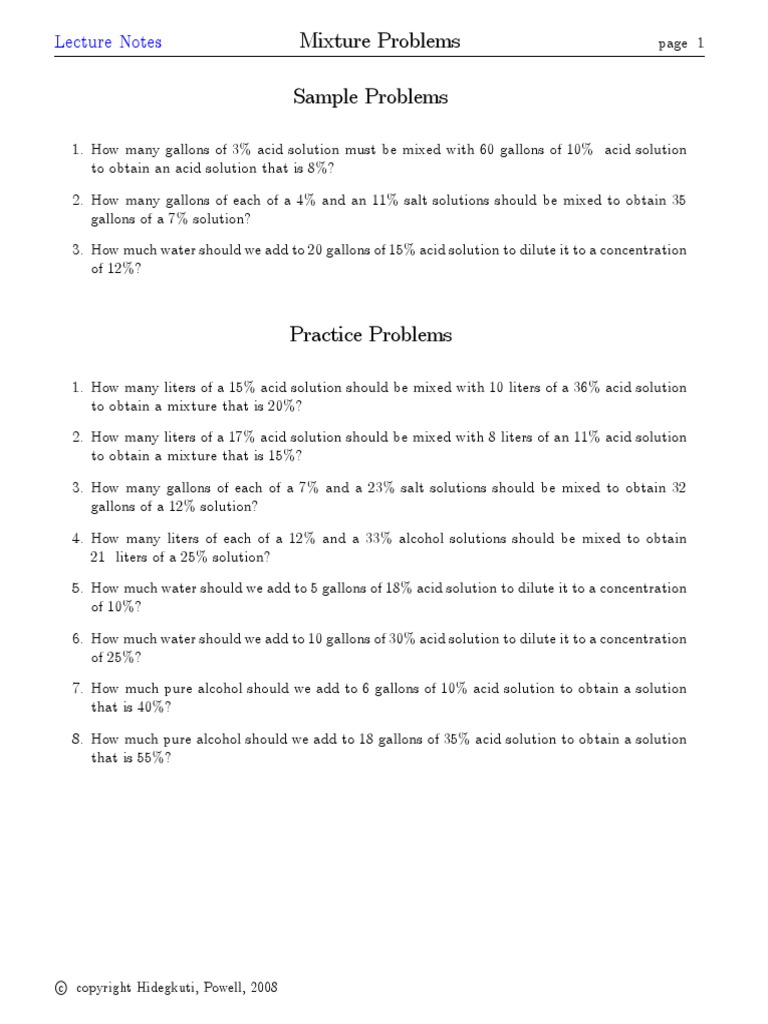 Lecture Notes Mixture Problems page 1

Sample Problems

1. How many gallons of 3% acid solution must be mixed with 60 gallons of 10% acid solution to obtain an acid solution that is 8%?

2. How many gallons of each of a 4% and an 11% salt solutions should be mixed to obtain 35 gallons of a 7% solution?

3. How much water should we add to 20 gallons of 15% acid solution to dilute it to a concentration of 12%?

Practice Problems

1. How many liters of a 15% acid solution should be mixed with 10 liters of a 36% acid solution to obtain a mixture that is 20%?

2. How many liters of a 17% acid solution should be mixed with 8 liters of an 11% acid solution to obtain a mixture that is 15%?

3. How many gallons of each of a 7% and a 23% salt solutions should be mixed to obtain 32 gallons of a 12% solution?

4. How many liters of each of a 12% and a 33% alcohol solutions should be mixed to obtain 21 liters of a 25% solution?

5. How much water should we add to 5 gallons of 18% acid solution to dilute it to a concentration of 10%?

6. How much water should we add to 10 gallons of 30% acid solution to dilute it to a concentration of 25%?

7. How much pure alcohol should we add to 6 gallons of 10% acid solution to obtain a solution that is 40%?

8. How much pure alcohol should we add to 18 gallons of 35% acid solution to obtain a solution that is 55%?

© copyright Hidegkuti, Powell, 2008